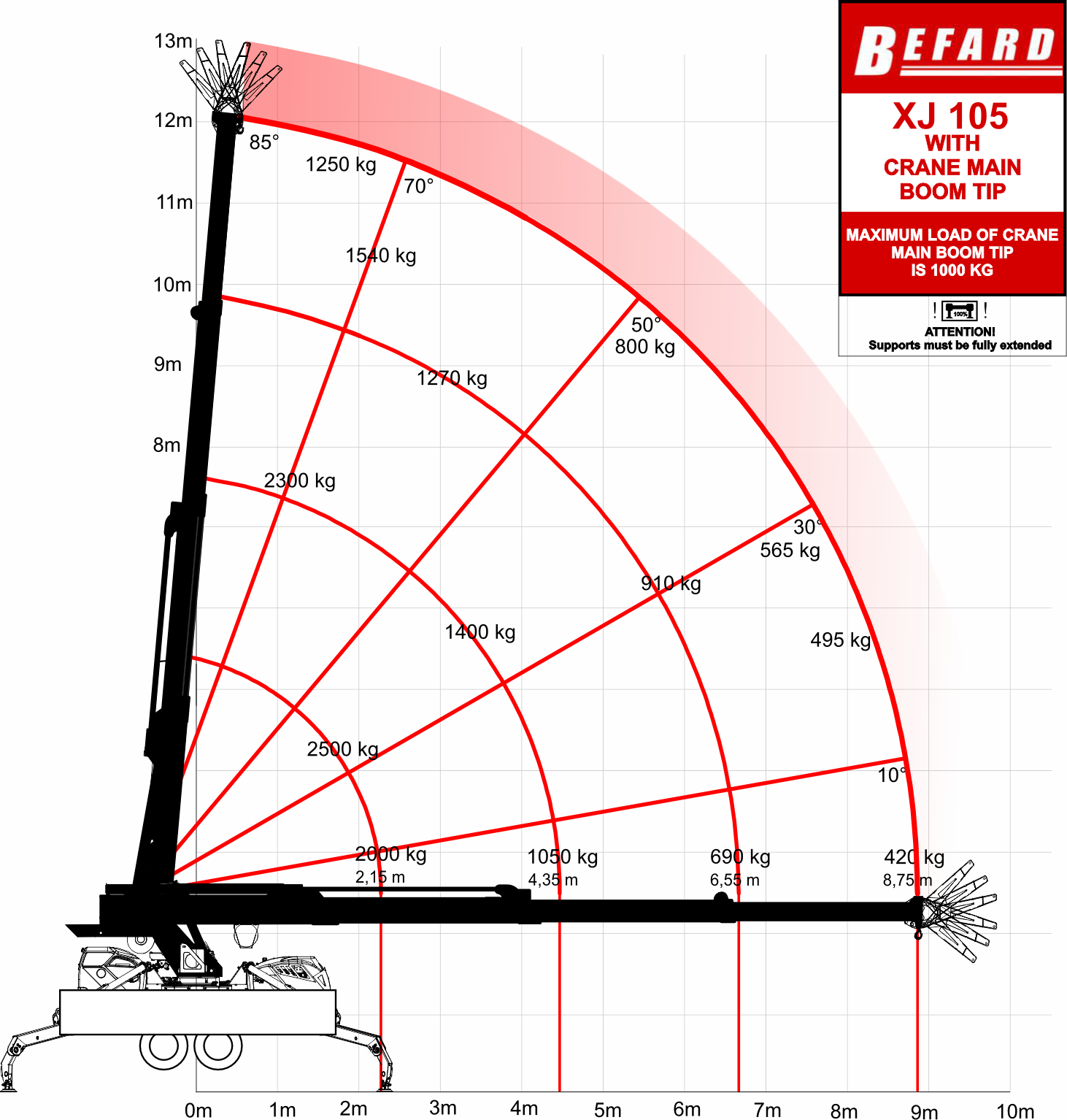 BEFARD

XJ 105
WITH
CRANE MAIN
BOOM TIP

MAXIMUM LOAD OF CRANE MAIN BOOM TIP IS 1000 KG

! 100% !
ATTENTION!
Supports must be fully extended

13m
12m
11m
10m
9m
8m

85°
1250 kg
70°
1540 kg
50°
800 kg
1270 kg
2300 kg
30°
565 kg
910 kg
1400 kg
495 kg
2500 kg
10°
2000 kg
2,15 m
1050 kg
4,35 m
690 kg
6,55 m
420 kg
8,75 m

0m 1m 2m 3m 4m 5m 6m 7m 8m 9m 10m